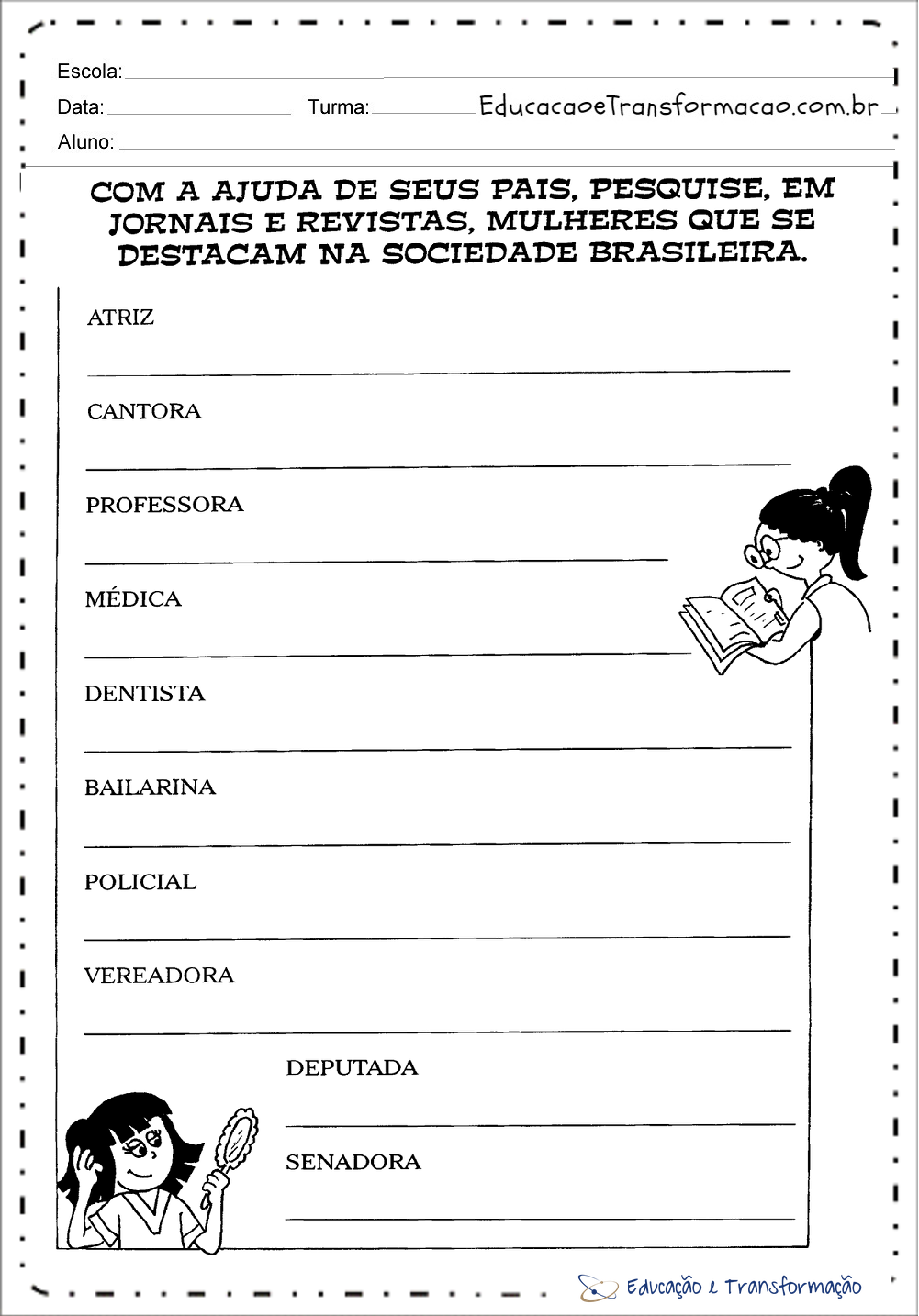 Escola:

Data: Turma: EducacaoeTransformacao.com.br

Aluno:

COM A AJUDA DE SEUS PAIS, PESQUISE, EM JORNAIS E REVISTAS, MULHERES QUE SE DESTACAM NA SOCIEDADE BRASILEIRA.

ATRIZ

CANTORA

PROFESSORA

MÉDICA

DENTISTA

BAILARINA

POLICIAL

VEREADORA

DEPUTADA

SENADORA

Educação e Transformação